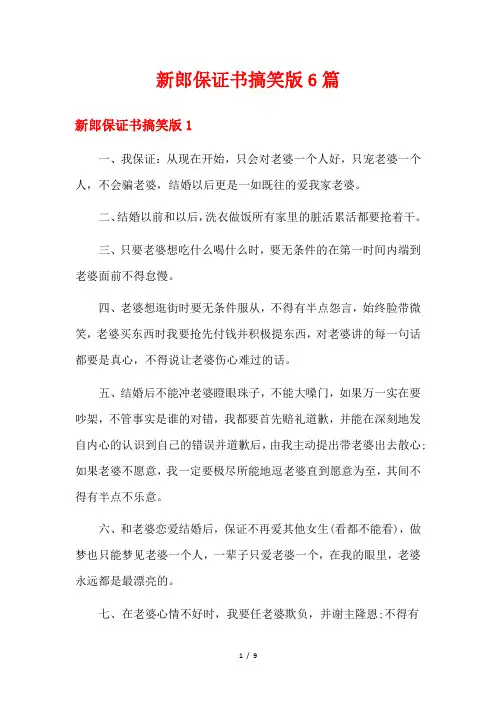 新郎保证书搞笑版 6 篇

新郎保证书搞笑版 1

一、我保证：从现在开始，只会对老婆一个人好，只宠老婆一个人，不会骗老婆，结婚以后更是一如既往的爱我家老婆。

二、结婚以前和以后，洗衣做饭所有家里的脏活累活都要抢着干。

三、只要老婆想吃什么喝什么时，要无条件的在第一时间内端到老婆面前不得怠慢。

四、老婆想逛街时要无条件服从，不得有半点怨言，始终脸带微笑，老婆买东西时我要抢先付钱并积极提东西，对老婆讲的每一句话都要是真心，不得说让老婆伤心难过的话。

五、结婚后不能冲老婆瞪眼珠子，不能大嗓门，如果万一实在要吵架，不管事实是谁的对错，我都要首先赔礼道歉，并能在深刻地发自内心的认识到自己的错误并道歉后，由我主动提出带老婆出去散心；如果老婆不愿意，我一定要极尽所能地逗老婆直到愿意为至，其间不得有半点不乐意。

六、和老婆恋爱结婚后，保证不再爱其他女生(看都不能看)，做梦也只能梦见老婆一个人，一辈子只爱老婆一个，在我的眼里，老婆永远都是最漂亮的。

七、在老婆心情不好时，我要任老婆欺负，并谢主隆恩;不得有

1 / 9